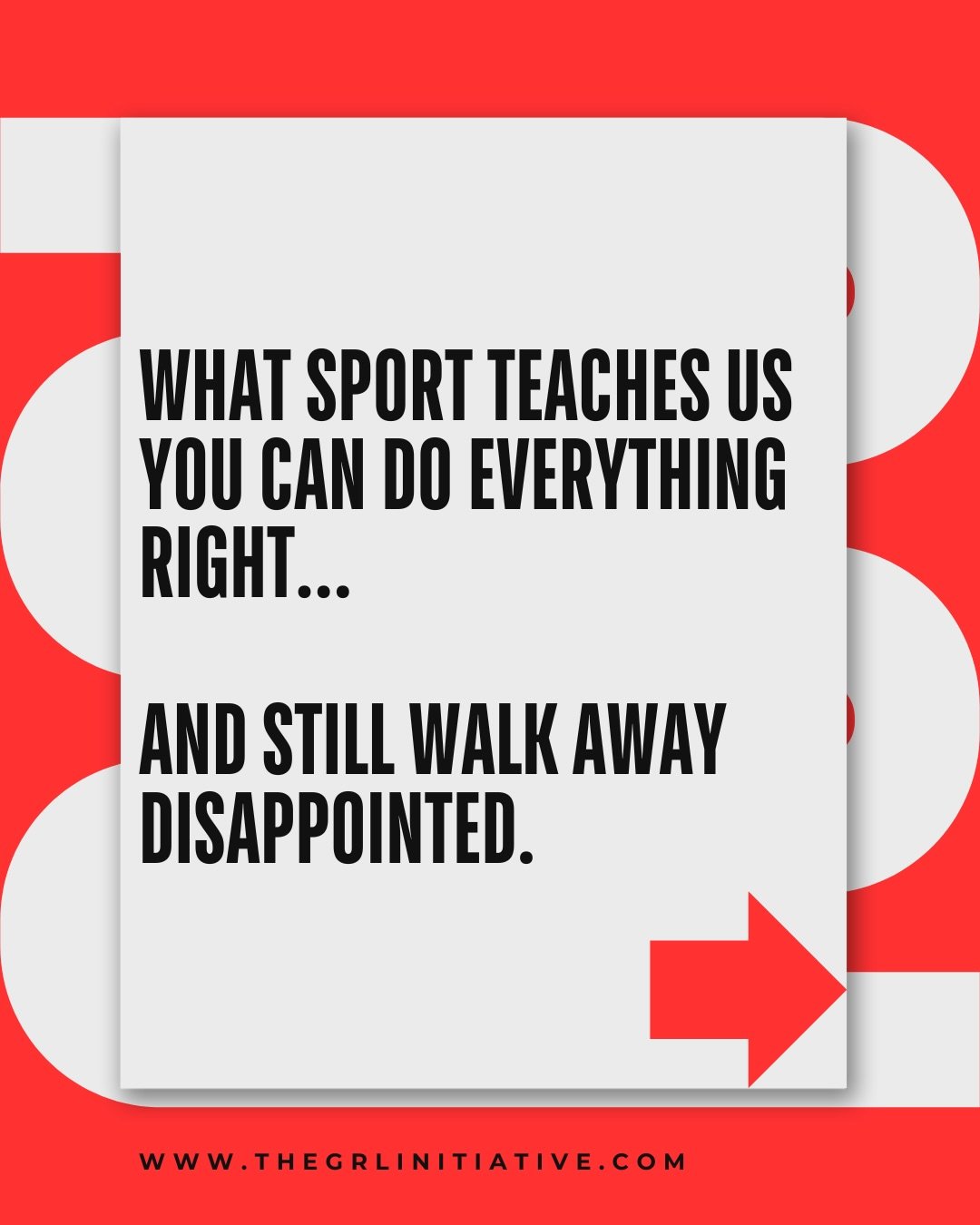 WHAT SPORT TEACHES US YOU CAN DO EVERYTHING RIGHT...

AND STILL WALK AWAY DISAPPOINTED.

WWW.THEGRLINITIATIVE.COM